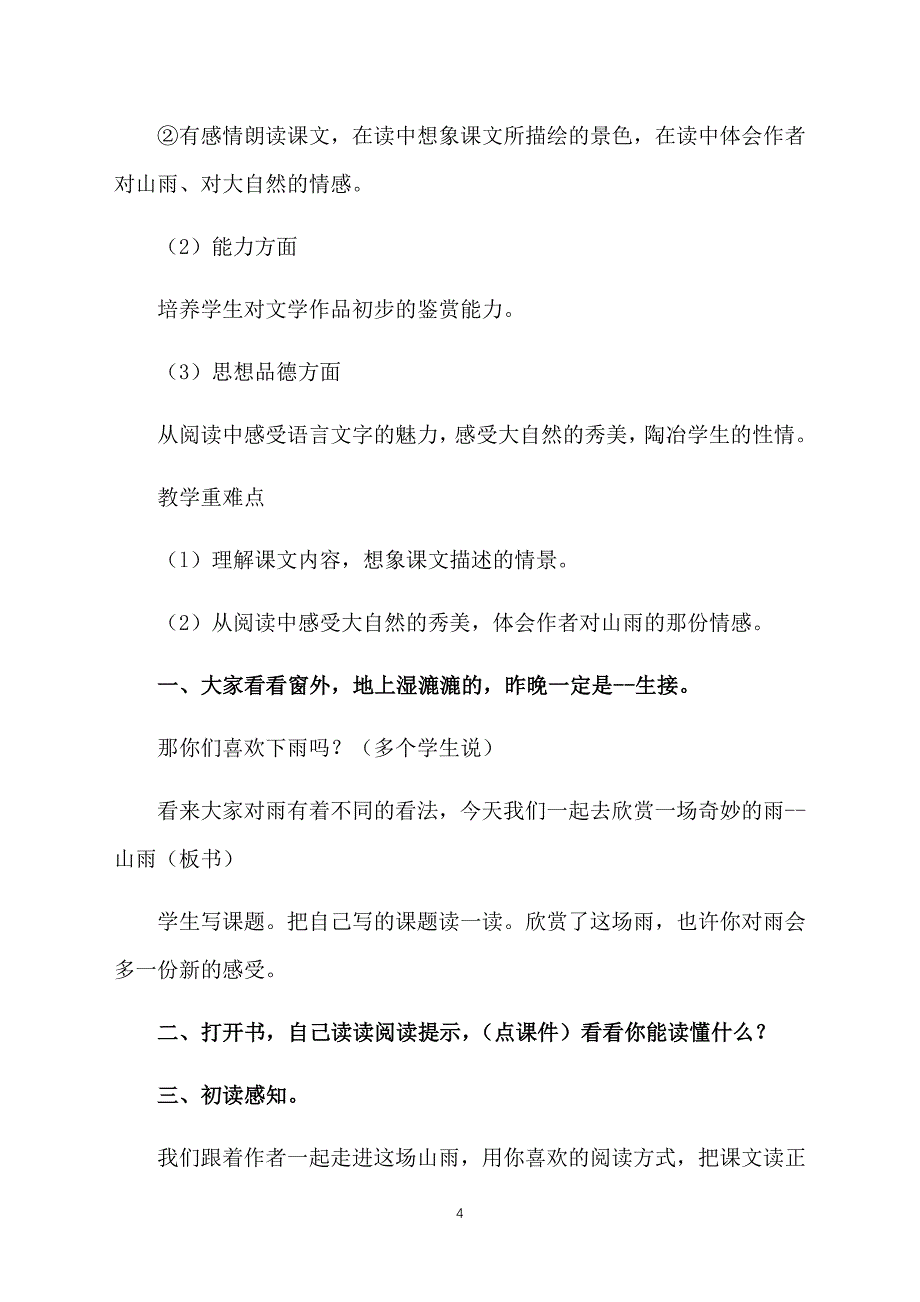 ②有感情朗读课文，在读中想象课文所描绘的景色，在读中体会作者对山雨、对大自然的情感。

（2）能力方面

培养学生对文学作品初步的鉴赏能力。

（3）思想品德方面

从阅读中感受语言文字的魅力，感受大自然的秀美，陶冶学生的性情。

教学重难点

（1）理解课文内容，想象课文描述的情景。

（2）从阅读中感受大自然的秀美，体会作者对山雨的那份情感。

一、大家看看窗外，地上湿漉漉的，昨晚一定是--生接。

那你们喜欢下雨吗？（多个学生说）

看来大家对雨有着不同的看法，今天我们一起去欣赏一场奇妙的雨--山雨（板书）

学生写课题。把自己写的课题读一读。欣赏了这场雨，也许你对雨会多一份新的感受。

二、打开书，自己读读阅读提示，（点课件）看看你能读懂什么？

三、初读感知。

我们跟着作者一起走进这场山雨，用你喜欢的阅读方式，把课文读正

4